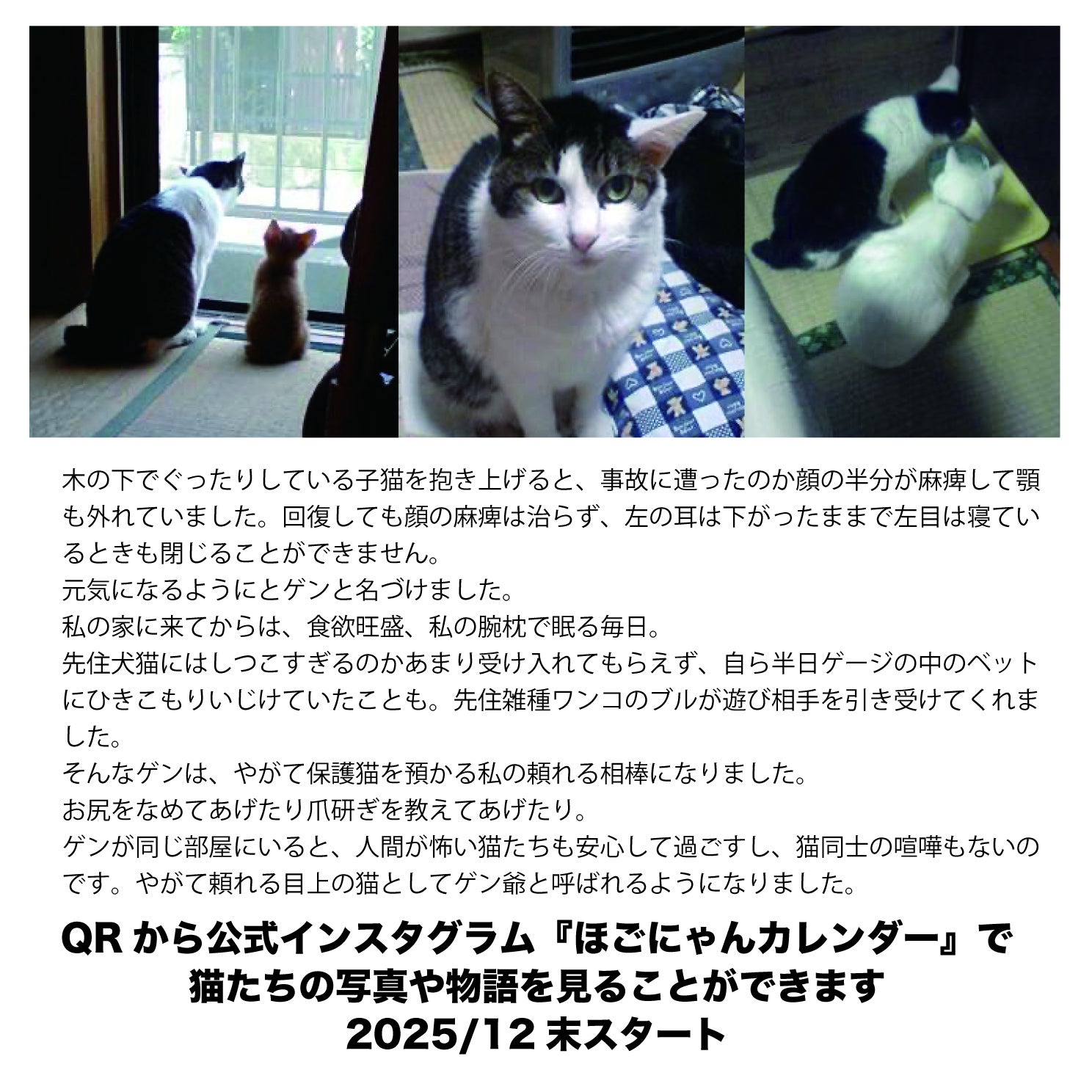 木の下でぐったりしている子猫を抱き上げると、事故に遭ったのか顔の半分が麻痺して顎も外れていました。回復しても顔の麻痺は治らず、左の耳は下がったままで左目は寝ているときも閉じることができません。
元気になるようにとゲンと名づけました。
私の家に来てからは、食欲旺盛、私の腕枕で眠る毎日。
先住犬猫にはしつこすぎるのかあまり受け入れてもらえず、自ら半日ゲージの中のベットにひきこもりいじけていたことも。先住雑種ワンコのブルが遊び相手を引き受けてくれました。
そんなゲンは、やがて保護猫を預かる私の頼れる相棒になりました。
お尻をなめてあげたり爪研ぎを教えてあげたり。
ゲンが同じ部屋にいると、人間が怖い猫たちも安心して過ごすし、猫同士の喧嘩もないのです。やがて頼れる目上の猫としてゲン爺と呼ばれるようになりました。

QR から公式インスタグラム『ほごにゃんカレンダー』で
猫たちの写真や物語を見ることができます
2025/12 末スタート